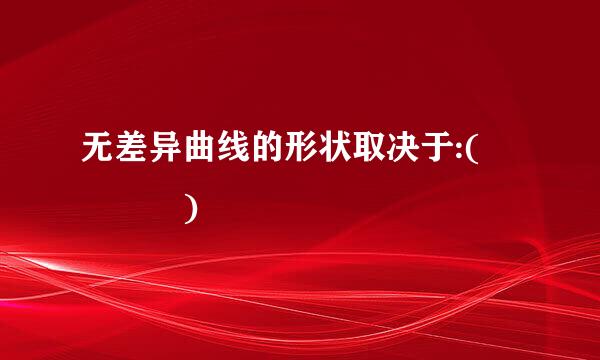 无差异曲线的形状取决于:(
)